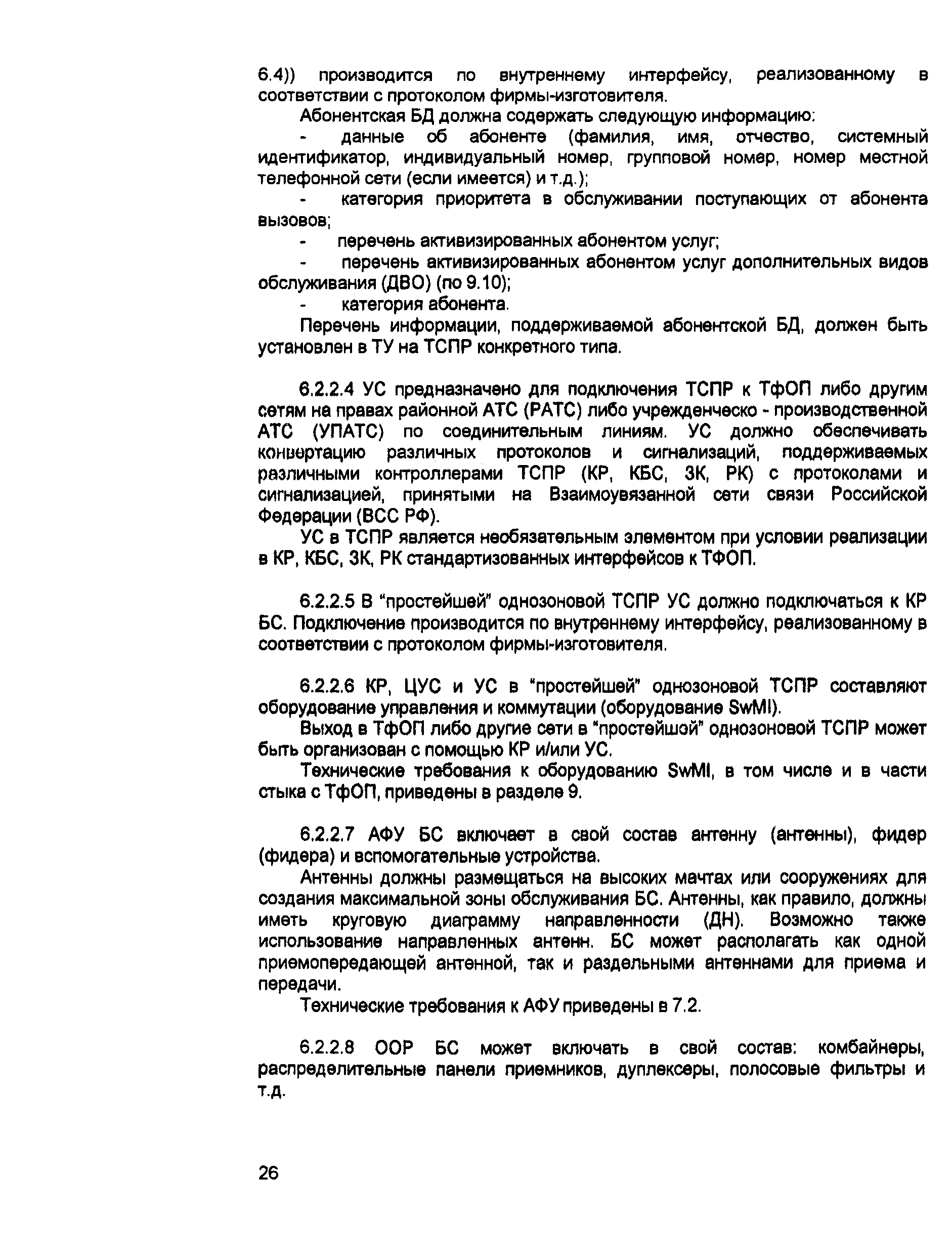 6.4)) производится по внутреннему интерфейсу, реализованному в соответствии с протоколом фирмы-изготовителя.

Абонентская БД должна содержать следующую информацию:

- данные об абоненте (фамилия, имя, отчество, системный идентификатор, индивидуальный номер, групповой номер, номер местной телефонной сети (если имеется) и т.д.);

- категория приоритета в обслуживании поступающих от абонента вызовов;

- перечень активизированных абонентом услуг;

- перечень активизированных абонентом услуг дополнительных видов обслуживания (ДВО) (по 9.10);

- категория абонента.

Перечень информации, поддерживаемой абонентской БД, должен быть установлен в ТУ на ТСПР конкретного типа.

6.2.2.4 УС предназначено для подключения ТСПР к ТфОП либо другим сетям на правах районной АТС (РАТС) либо учрежденческо - производственной АТС (УПАТС) по соединительным линиям. УС должно обеспечивать конвертацию различных протоколов и сигнализаций, поддерживаемых различными контроллерами ТСПР (КР, КБС, ЗК, РК) с протоколами и сигнализацией, принятыми на Взаимоувязанной сети связи Российской Федерации (ВСС РФ).

УС в ТСПР является необязательным элементом при условии реализации в КР, КБС, ЗК, РК стандартизованных интерфейсов к ТФОП.

6.2.2.5 В "простейшей" однозоновой ТСПР УС должно подключаться к КР БС. Подключение производится по внутреннему интерфейсу, реализованному в соответствии с протоколом фирмы-изготовителя.

6.2.2.6 КР, ЦУС и УС в "простейшей" однозоновой ТСПР составляют оборудование управления и коммутации (оборудование SwMI).

Выход в ТфОП либо другие сети в "простейшой" однозоновой ТСПР может быть организован с помощью КР и/или УС.

Технические требования к оборудованию SwMI, в том числе и в части стыка с ТфОП, приведены в разделе 9.

6.2.2.7 АФУ БС включает в свой состав антенну (антенны), фидер (фидера) и вспомогательные устройства.

Антенны должны размещаться на высоких мачтах или сооружениях для создания максимальной зоны обслуживания БС. Антенны, как правило, должны иметь круговую диаграмму направленности (ДН). Возможно также использование направленных антенн. БС может располагать как одной приемопередающей антенной, так и раздельными антеннами для приема и передачи.

Технические требования к АФУ приведены в 7.2.

6.2.2.8 ООР БС может включать в свой состав: комбайнеры, распределительные панели приемников, дуплексеры, полосовые фильтры и т.д.

26